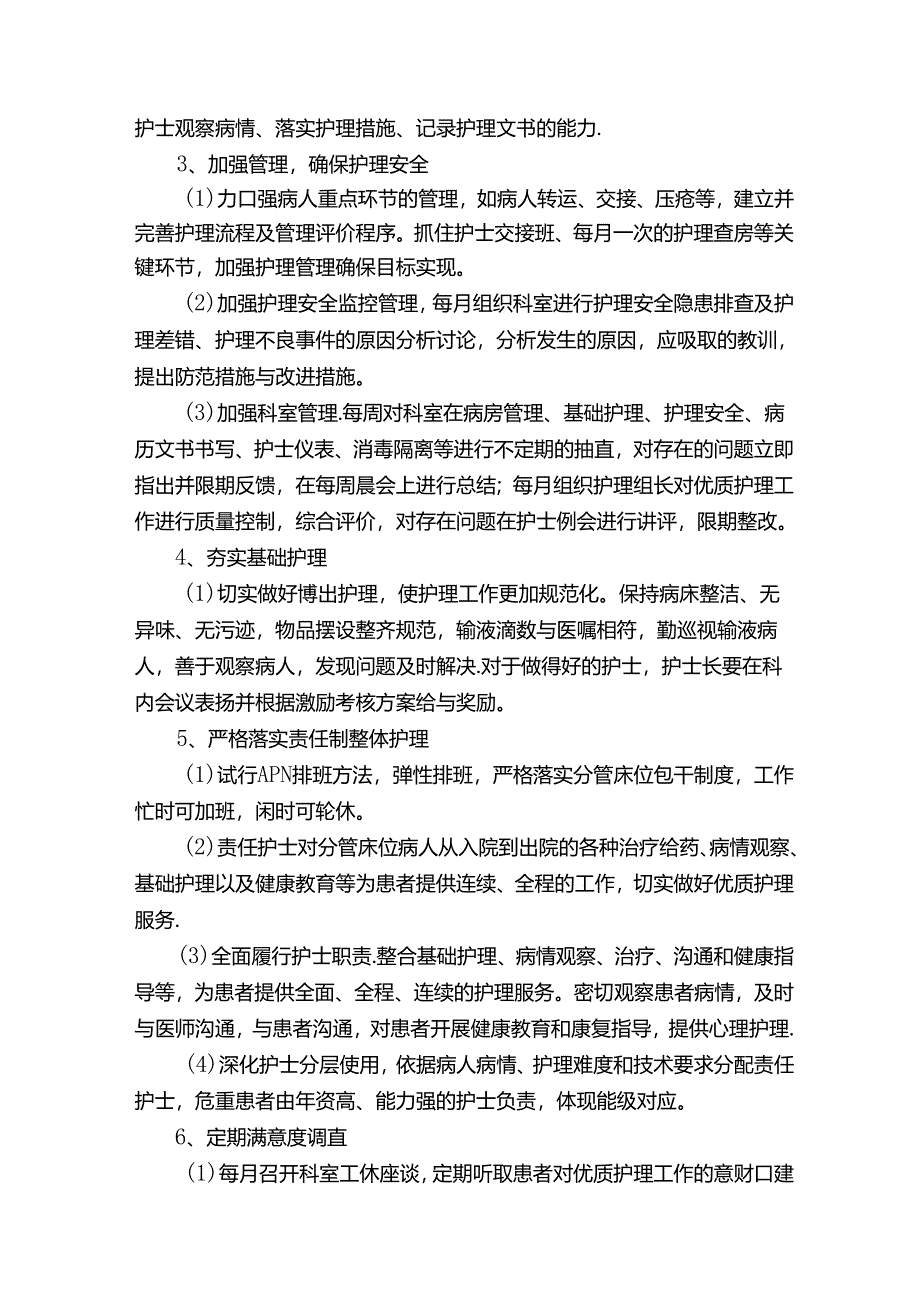 护士观察病情、落实护理措施、记录护理文书的能力.

3、加强管理，确保护理安全

(1)力口强病人重点环节的管理，如病人转运、交接、压疮等，建立并完善护理流程及管理评价程序。抓住护士交接班、每月一次的护理查房等关键环节，加强护理管理确保目标实现。

(2)加强护理安全监控管理，每月组织科室进行护理安全隐患排查及护理差错、护理不良事件的原因分析讨论，分析发生的原因，应吸取的教训，提出防范措施与改进措施。

(3)加强科室管理.每周对科室在病房管理、基础护理、护理安全、病历文书书写、护士仪表、消毒隔离等进行不定期的抽直，对存在的问题立即指出并限期反馈，在每周晨会上进行总结；每月组织护理组长对优质护理工作进行质量控制，综合评价，对存在问题在护士例会进行讲评，限期整改。

4、夯实基础护理

(1)切实做好博出护理，使护理工作更加规范化。保持病床整洁、无异味、无污迹，物品摆设整齐规范，输液滴数与医嘱相符，勤巡视输液病人，善于观察病人，发现问题及时解决.对于做得好的护士，护士长要在科内会议表扬并根据激励考核方案给与奖励。

5、严格落实责任制整体护理

(1)试行APN排班方法，弹性排班，严格落实分管床位包干制度，工作忙时可加班，闲时可轮休。

(2)责任护士对分管床位病人从入院到出院的各种治疗给药、病情观察、基础护理以及健康教育等为患者提供连续、全程的工作，切实做好优质护理服务.

(3)全面履行护士职责.整合基础护理、病情观察、治疗、沟通和健康指导等，为患者提供全面、全程、连续的护理服务。密切观察患者病情，及时与医师沟通，与患者沟通，对患者开展健康教育和康复指导，提供心理护理.

(4)深化护士分层使用，依据病人病情、护理难度和技术要求分配责任护士，危重患者由年资高、能力强的护士负责，体现能级对应。

6、定期满意度调直

(1)每月召开科室工休座谈，定期听取患者对优质护理工作的意财口建